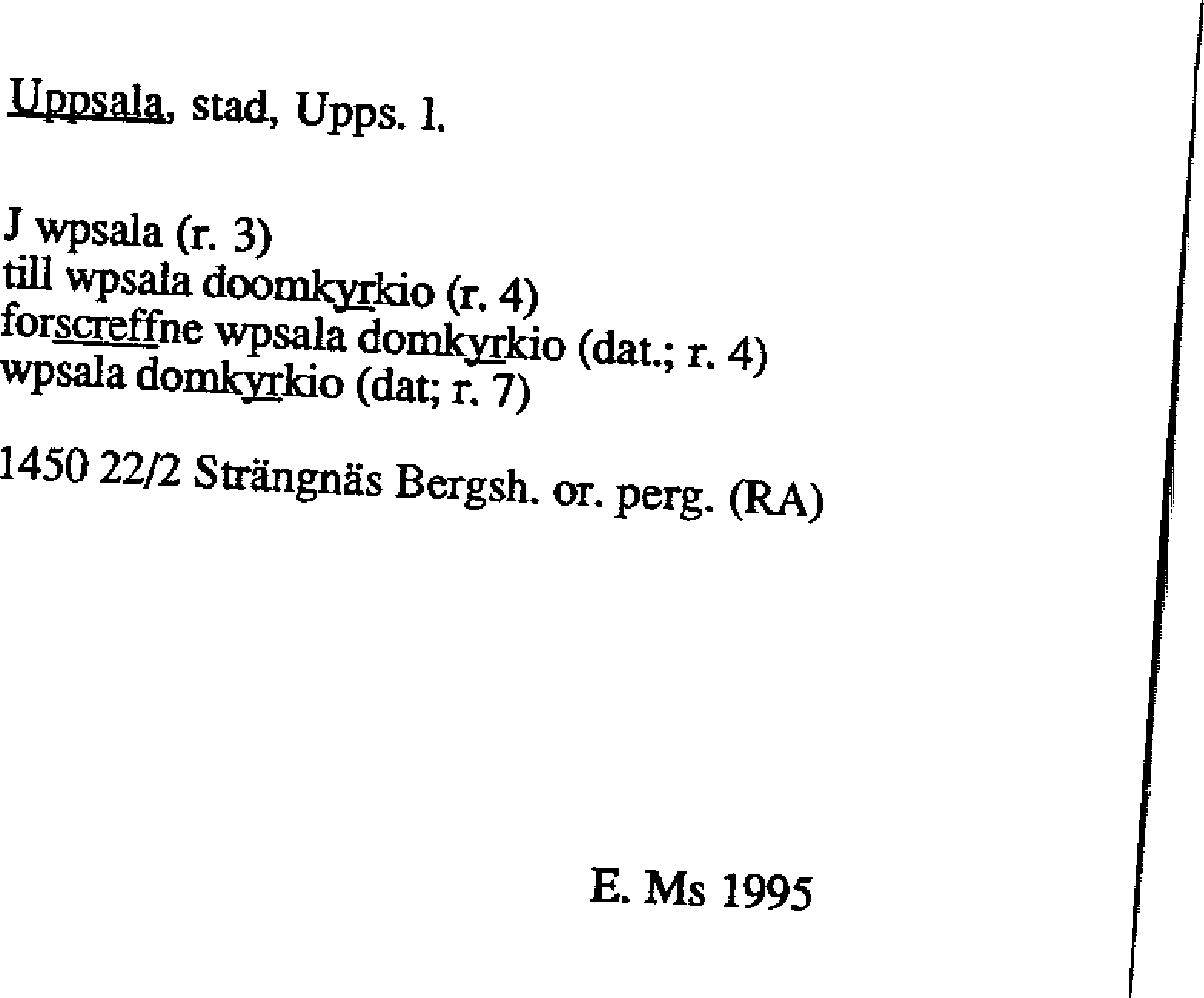 Uppsala, stad, Upps. l.

J wpsala (r. 3)
till wpsala doomkyrkio (r. 4)
forscreffne wpsala domkyrkio (dat.; r. 4)
wpsala domkyrkio (dat; r. 7)

1450 22/2 Strängnäs Bergsh. or. perg. (RA)

E. Ms 1995